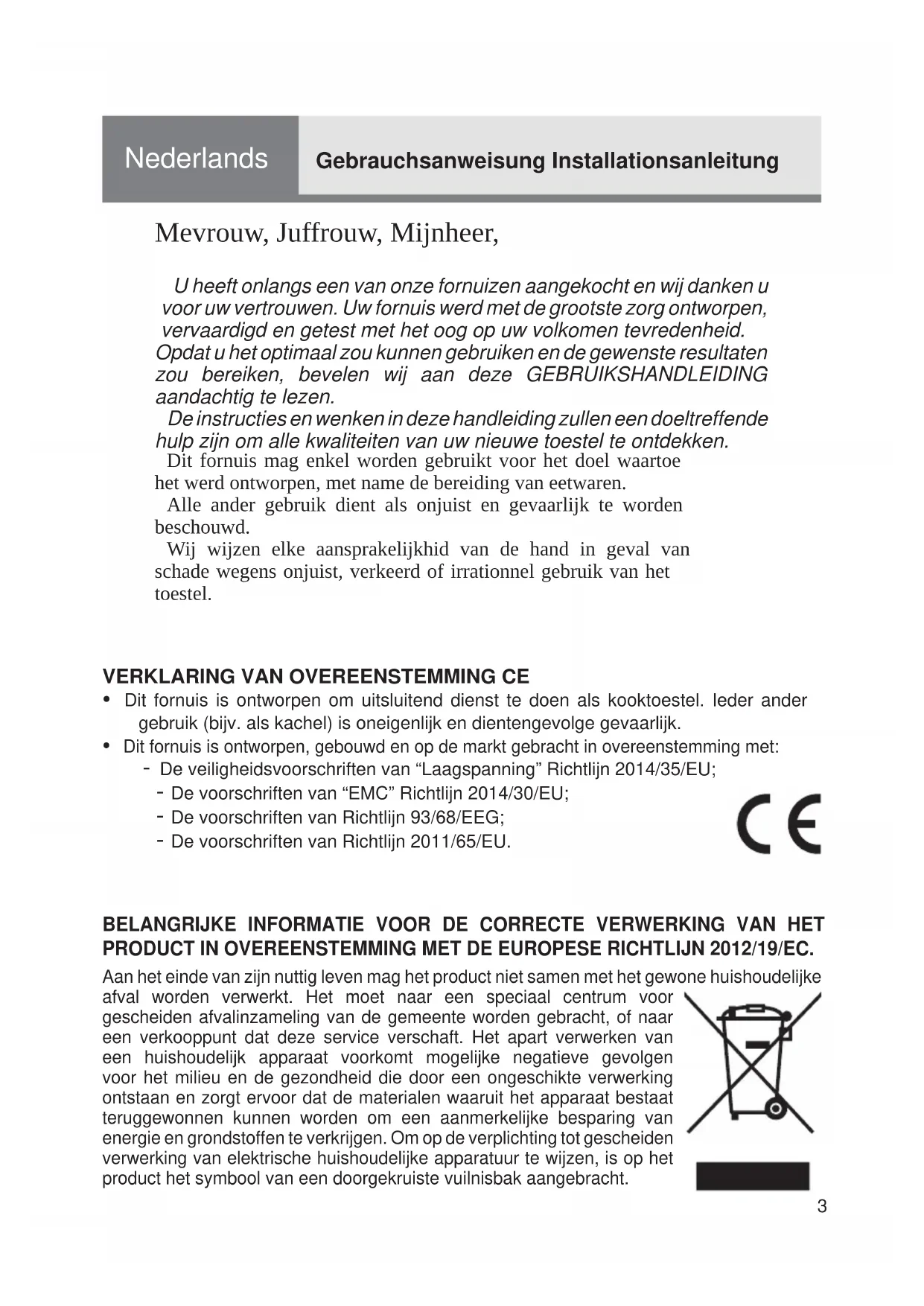 Nederlands

Gebrauchsanweisung Installationsanleitung

Mevrouw, Juffrouw, Mijnheer,

U heeft onlangs een van onze fornuizen aangekocht en wij danken u voor uw vertrouwen. Uw fornuis werd met de grootste zorg ontworpen, vervaardigd en getest met het oog op uw volkomen tevredenheid. Opdat u het optimaal zou kunnen gebruiken en de gewenste resultaten zou bereiken, bevelen wij aan deze GEBRUIKSHANDLEIDING aandachtig te lezen.

De instructies en wenken in deze handleiding zullen een doeltreffende hulp zijn om alle kwaliteiten van uw nieuwe toestel te ontdekken.

Dit fornuis mag enkel worden gebruikt voor het doel waartoe het werd ontworpen, met name de bereiding van eetwaren.

Alle ander gebruik dient als onjuist en gevaarlijk te worden beschouwd.

Wij wijzen elke aansprakelijkhid van de hand in geval van schade wegens onjuist, verkeerd of irrationnel gebruik van het toestel.

VERKLARING VAN OVEREENSTEMMING CE

• Dit fornuis is ontworpen om uitsluitend dienst te doen als kooktoestel. Ieder ander gebruik (bijv. als kachel) is oneigenlijk en dientengevolge gevaarlijk.
• Dit fornuis is ontworpen, gebouwd en op de markt gebracht in overeenstemming met:
- De veiligheidsvoorschriften van “Laagspanning” Richtlijn 2014/35/EU;
- De voorschriften van “EMC” Richtlijn 2014/30/EU;
- De voorschriften van Richtlijn 93/68/EEG;
- De voorschriften van Richtlijn 2011/65/EU.

CE

BELANGRIJKE INFORMATIE VOOR DE CORRECTE VERWERKING VAN HET PRODUCT IN OVEREENSTEMMING MET DE EUROPESE RICHTLIJN 2012/19/EC.

Aan het einde van zijn nuttig leven mag het product niet samen met het gewone huishoudelijke afval worden verwerkt. Het moet naar een speciaal centrum voor gescheiden afvalinzameling van de gemeente worden gebracht, of naar een verkooppunt dat deze service verschaft. Het apart verwerken van een huishoudelijk apparaat voorkomt mogelijke negatieve gevolgen voor het milieu en de gezondheid die door een ongeschikte verwerking ontstaan en zorgt ervoor dat de materialen waaruit het apparaat bestaat teruggewonnen kunnen worden om een aanmerkelijke besparing van energie en grondstoffen te verkrijgen. Om op de verplichting tot gescheiden verwerking van elektrische huishoudelijke apparatuur te wijzen, is op het product het symbool van een doorgekruiste vuilnisbak aangebracht.

3